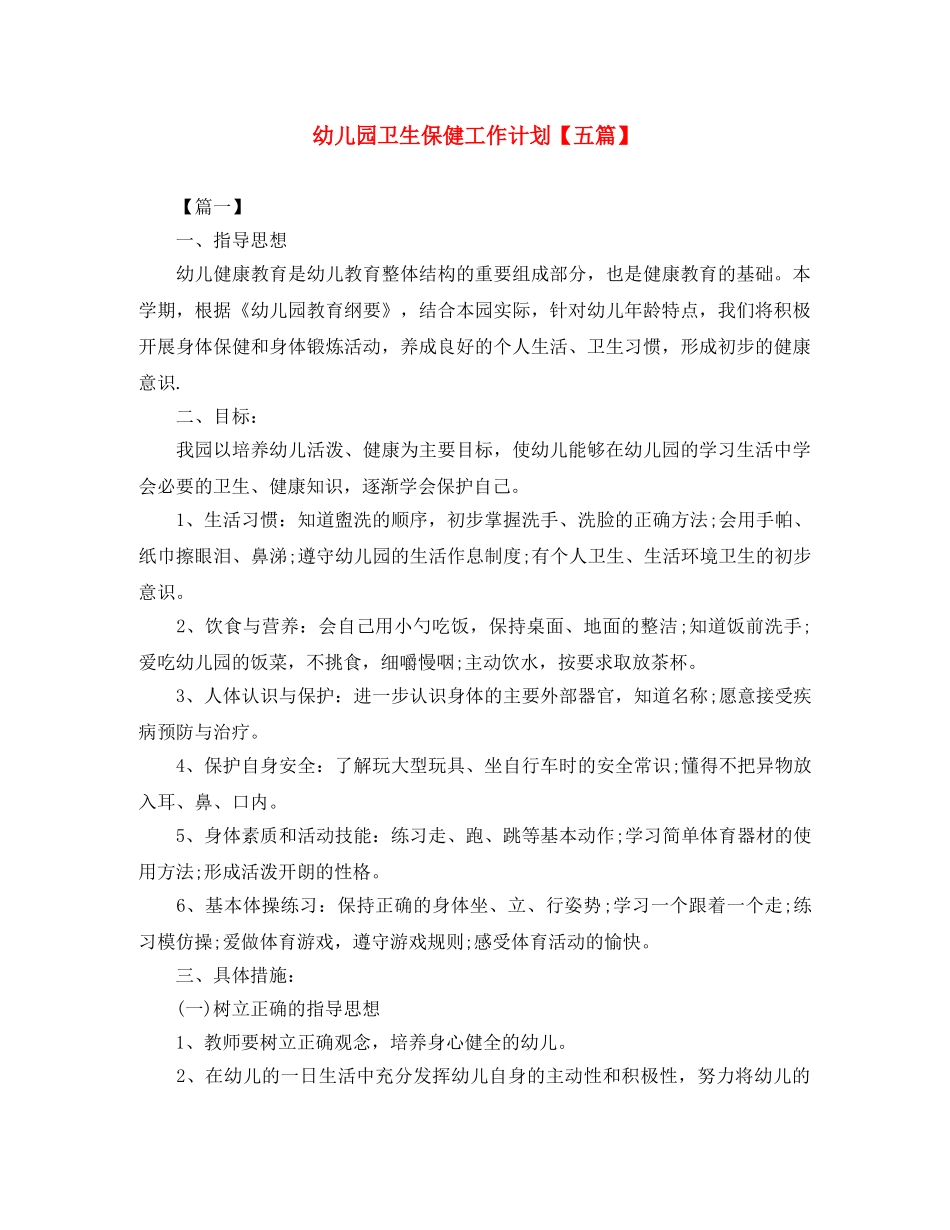 幼儿园卫生保健工作计划【五篇】

【篇一】

一、指导思想

幼儿健康教育是幼儿教育整体结构的重要组成部分，也是健康教育的基础。本学期，根据《幼儿园教育纲要》，结合本园实际，针对幼儿年龄特点，我们将积极开展身体保健和身体锻炼活动，养成良好的个人生活、卫生习惯，形成初步的健康意识.

二、目标：

我园以培养幼儿活泼、健康为主要目标，使幼儿能够在幼儿园的学习生活中学会必要的卫生、健康知识，逐渐学会保护自己。

1、生活习惯：知道盥洗的顺序，初步掌握洗手、洗脸的正确方法;会用手帕、纸巾擦眼泪、鼻涕;遵守幼儿园的生活作息制度;有个人卫生、生活环境卫生的初步意识。

2、饮食与营养：会自己用小勺吃饭，保持桌面、地面的整洁;知道饭前洗手;爱吃幼儿园的饭菜，不挑食，细嚼慢咽;主动饮水，按要求取放茶杯。

3、人体认识与保护：进一步认识身体的主要外部器官，知道名称;愿意接受疾病预防与治疗。

4、保护自身安全：了解玩大型玩具、坐自行车时的安全常识;懂得不把异物放入耳、鼻、口内。

5、身体素质和活动技能：练习走、跑、跳等基本动作;学习简单体育器材的使用方法;形成活泼开朗的性格。

6、基本体操练习：保持正确的身体坐、立、行姿势;学习一个跟着一个走;练习模仿操;爱做体育游戏，遵守游戏规则;感受体育活动的愉快。

三、具体措施：

(一)树立正确的指导思想

1、教师要树立正确观念，培养身心健全的幼儿。

2、在幼儿的一日生活中充分发挥幼儿自身的主动性和积极性，努力将幼儿的